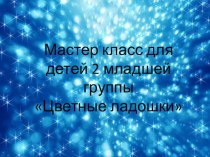 Мастер класс для детей 2 младшей группы «Цветные ладошки»